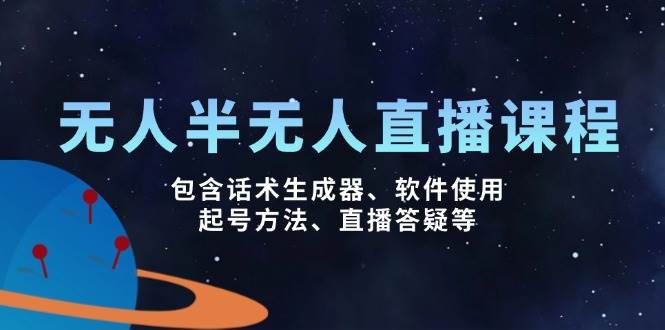 无人半无人直播课程

包含话术生成器、软件使用
起号方法、直播答疑等